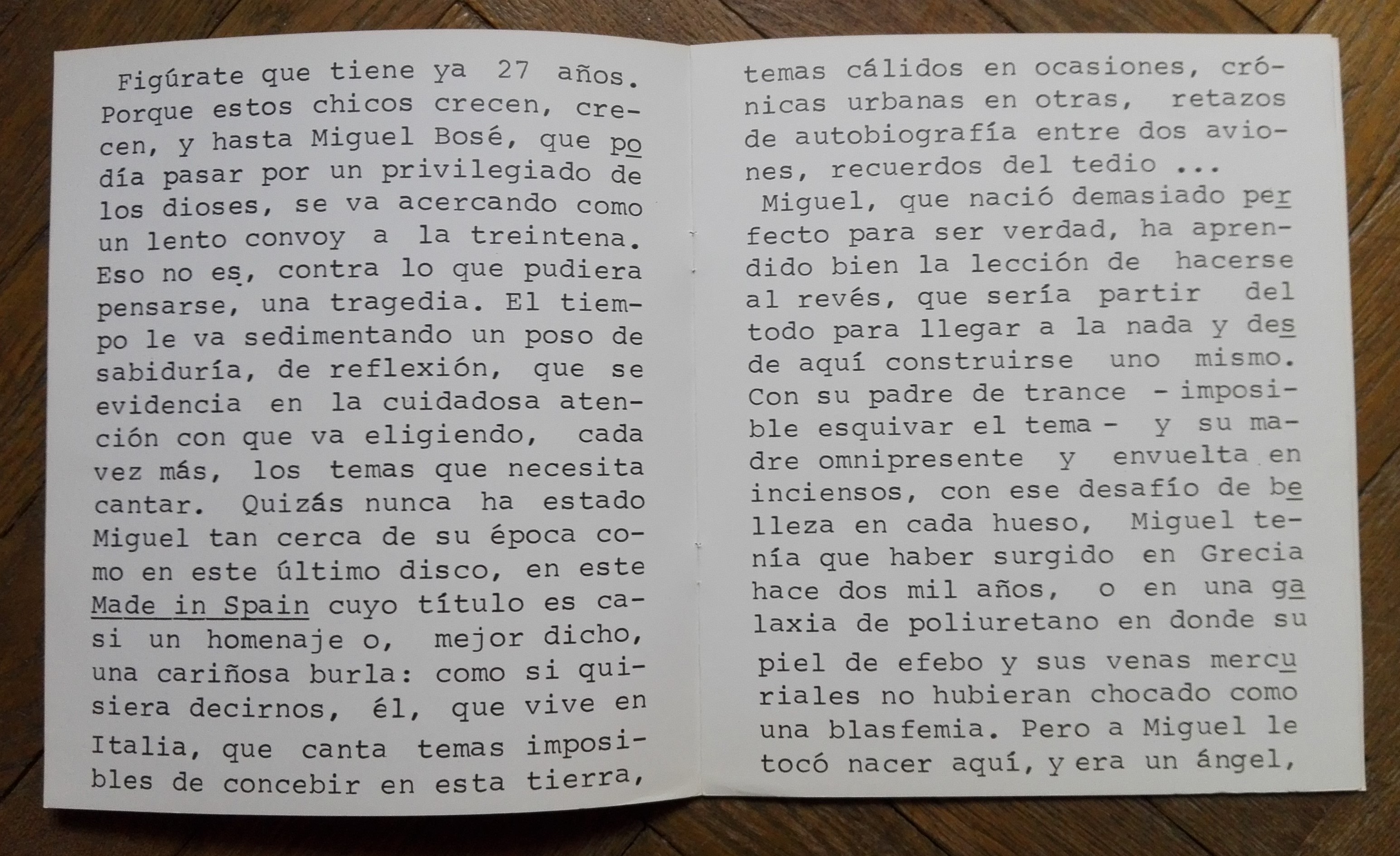 Figúrate que tiene ya 27 años. Porque estos chicos crecen, crecen, y hasta Miguel Bosé, que podía pasar por un privilegiado de los dioses, se va acercando como un lento convoy a la treintena. Eso no es, contra lo que pudiera pensarse, una tragedia. El tiempo le va sedimentando un poso de sabiduría, de reflexión, que se evidencia en la cuidadosa atención con que va eligiendo, cada vez más, los temas que necesita cantar. Quizás nunca ha estado Miguel tan cerca de su época como en este último disco, en este Made in Spain cuyo título es casi un homenaje o, mejor dicho, una cariñosa burla: como si quisiera decirnos, él, que vive en Italia, que canta temas imposibles de concebir en esta tierra,

temas cálidos en ocasiones, crónicas urbanas en otras, retazos de autobiografía entre dos aviones, recuerdos del tedio ...

Miguel, que nació demasiado perfecto para ser verdad, ha aprendido bien la lección de hacerse al revés, que sería partir del todo para llegar a la nada y desde aquí construirse uno mismo. Con su padre de trance - imposible esquivar el tema - y su madre omnipresente y envuelta en inciensos, con ese desafío de belleza en cada hueso, Miguel tenía que haber surgido en Grecia hace dos mil años, o en una galaxia de poliuretano en donde su piel de efebo y sus venas mercuriales no hubieran chocado como una blasfemia. Pero a Miguel le tocó nacer aquí, y era un ángel,